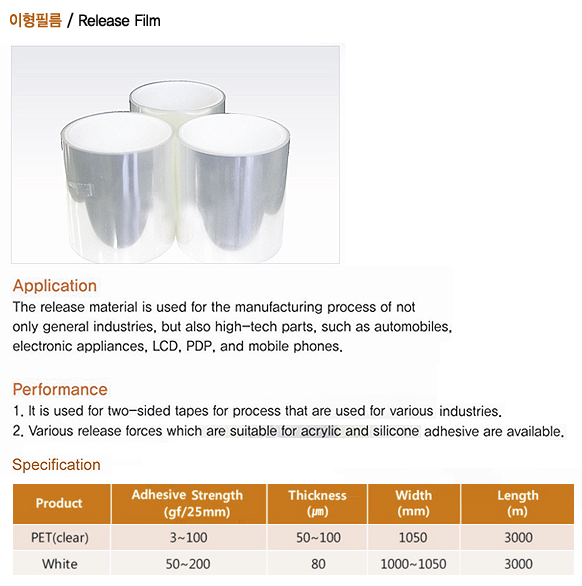 이형필름 / Release Film

Application
The release material is used for the manufacturing process of not only general industries, but also high-tech parts, such as automobiles, electronic appliances, LCD, PDP, and mobile phones.

Performance
1. It is used for two-sided tapes for process that are used for various industries.
2. Various release forces which are suitable for acrylic and silicone adhesive are available.

Specification

| Product | Adhesive Strength (gf/25mm) | Thickness (㎛) | Width (mm) | Length (m) |
|---|---|---|---|---|
| PET(clear) | 3~100 | 50~100 | 1050 | 3000 |
| White | 50~200 | 80 | 1000~1050 | 3000 |